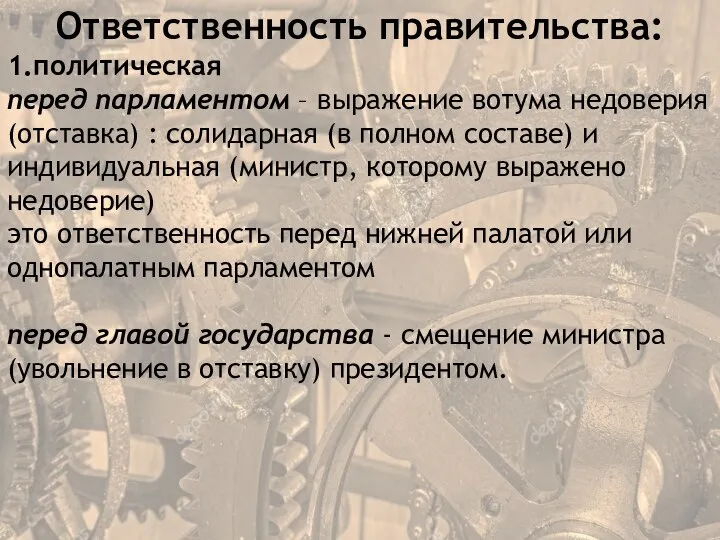 Ответственность правительства:
1.политическая
перед парламентом – выражение вотума недоверия (отставка) : солидарная (в полном составе) и индивидуальная (министр, которому выражено недоверие)
это ответственность перед нижней палатой или однопалатным парламентом

перед главой государства - смещение министра (увольнение в отставку) президентом.